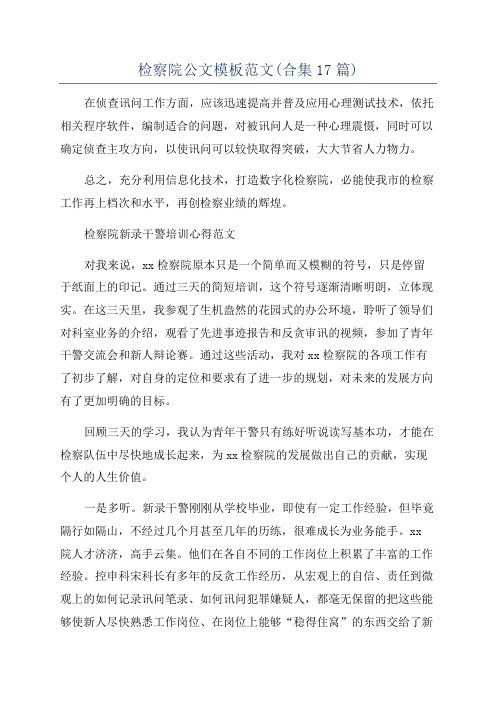 检察院公文模板范文(合集17篇)

在侦查讯问工作方面，应该迅速提高并普及应用心理测试技术，依托相关程序软件，编制适合的问题，对被讯问人是一种心理震慑，同时可以确定侦查主攻方向，以使讯问可以较快取得突破，大大节省人力物力。

总之，充分利用信息化技术，打造数字化检察院，必能使我市的检察工作再上档次和水平，再创检察业绩的辉煌。

检察院新录干警培训心得范文

对我来说，xx检察院原本只是一个简单而又模糊的符号，只是停留于纸面上的印记。通过三天的简短培训，这个符号逐渐清晰明朗，立体现实。在这三天里，我参观了生机盎然的花园式的办公环境，聆听了领导们对科室业务的介绍，观看了先进事迹报告和反贪审讯的视频，参加了青年干警交流会和新人辩论赛。通过这些活动，我对xx检察院的各项工作有了初步了解，对自身的定位和要求有了进一步的规划，对未来的发展方向有了更加明确的目标。

回顾三天的学习，我认为青年干警只有练好听说读写基本功，才能在检察队伍中尽快地成长起来，为xx检察院的发展做出自己的贡献，实现个人的人生价值。

一是多听。新录干警刚刚从学校毕业，即使有一定工作经验，但毕竟隔行如隔山，不经过几个月甚至几年的历练，很难成长为业务能手。xx院人才济济，高手云集。他们在各自不同的工作岗位上积累了丰富的工作经验。控申科宋科长有多年的反贪工作经历，从宏观上的自信、责任到微观上的如何记录讯问笔录、如何讯问犯罪嫌疑人，都毫无保留的把这些能够使新人尽快熟悉工作岗位、在岗位上能够“稳得住窝”的东西交给了新